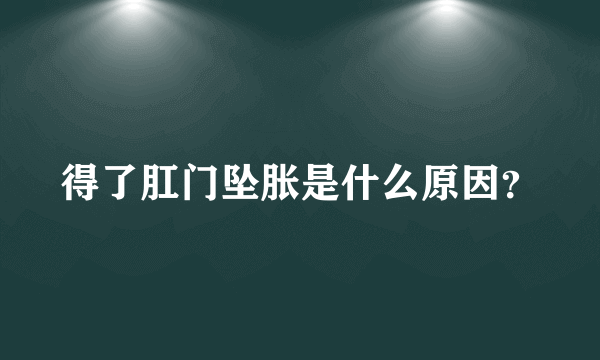 得了肛门坠胀是什么原因？